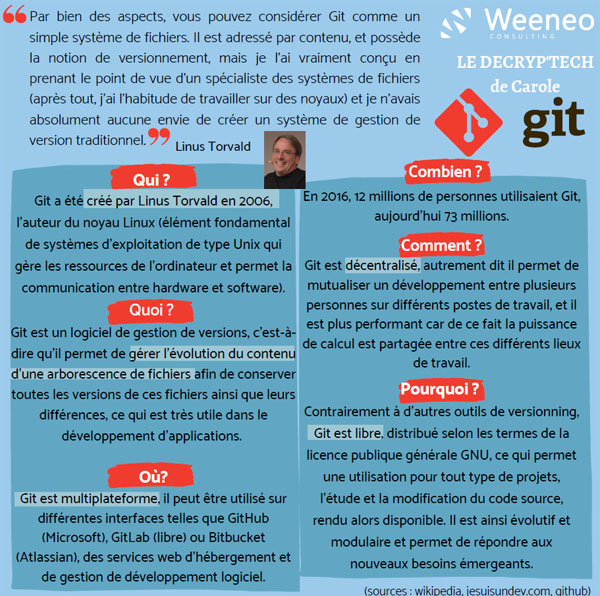 Par bien des aspects, vous pouvez considérer Git comme un simple système de fichiers. Il est adressé par contenu, et possède la notion de versionnement, mais je l'ai vraiment conçu en prenant le point de vue d'un spécialiste des systèmes de fichiers (après tout, j'ai l'habitude de travailler sur des noyaux) et je n'avais absolument aucune envie de créer un système de gestion de version traditionnel.

Linus Torvald

Weeneo
CONSULTING

LE DECRYP'TECH de Carole

git

Qui ?

Git a été créé par Linus Torvald en 2006, l'auteur du noyau Linux (élément fondamental de systèmes d'exploitation de type Unix qui gère les ressources de l'ordinateur et permet la communication entre hardware et software).

Quoi ?

Git est un logiciel de gestion de versions, c'est-à-dire qu'il permet de gérer l'évolution du contenu d'une arborescence de fichiers afin de conserver toutes les versions de ces fichiers ainsi que leurs différences, ce qui est très utile dans le développement d'applications.

Où?

Git est multiplateforme, il peut être utilisé sur différentes interfaces telles que GitHub (Microsoft), GitLab (libre) ou Bitbucket (Atlassian), des services web d'hébergement et de gestion de développement logiciel.

Combien ?

En 2016, 12 millions de personnes utilisaient Git, aujourd'hui 73 millions.

Comment ?

Git est décentralisé, autrement dit il permet de mutualiser un développement entre plusieurs personnes sur différents postes de travail, et il est plus performant car de ce fait la puissance de calcul est partagée entre ces différents lieux de travail.

Pourquoi ?

Contrairement à d'autres outils de versionning, Git est libre, distribué selon les termes de la licence publique générale GNU, ce qui permet une utilisation pour tout type de projets, l'étude et la modification du code source, rendu alors disponible. Il est ainsi évolutif et modulaire et permet de répondre aux nouveaux besoins émergeants.

(sources : wikipedia, jesuisundev.com, github)